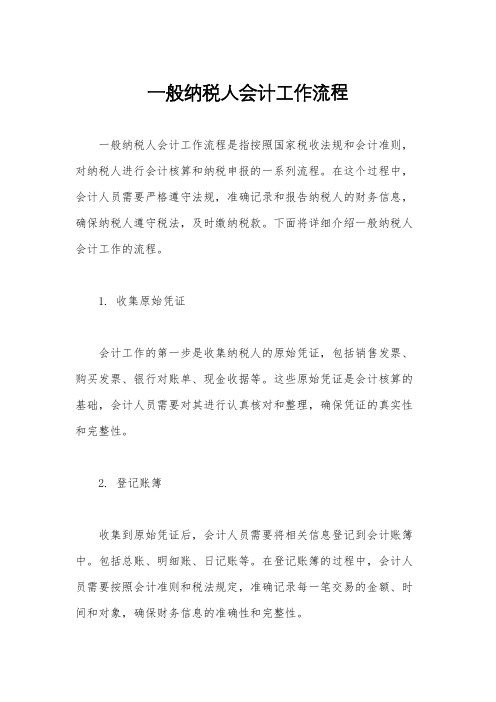 一般纳税人会计工作流程

一般纳税人会计工作流程是指按照国家税收法规和会计准则，对纳税人进行会计核算和纳税申报的一系列流程。在这个过程中，会计人员需要严格遵守法规，准确记录和报告纳税人的财务信息，确保纳税人遵守税法，及时缴纳税款。下面将详细介绍一般纳税人会计工作的流程。

1. 收集原始凭证

会计工作的第一步是收集纳税人的原始凭证，包括销售发票、购买发票、银行对账单、现金收据等。这些原始凭证是会计核算的基础，会计人员需要对其进行认真核对和整理，确保凭证的真实性和完整性。

2. 登记账簿

收集到原始凭证后，会计人员需要将相关信息登记到会计账簿中。包括总账、明细账、日记账等。在登记账簿的过程中，会计人员需要按照会计准则和税法规定，准确记录每一笔交易的金额、时间和对象，确保财务信息的准确性和完整性。